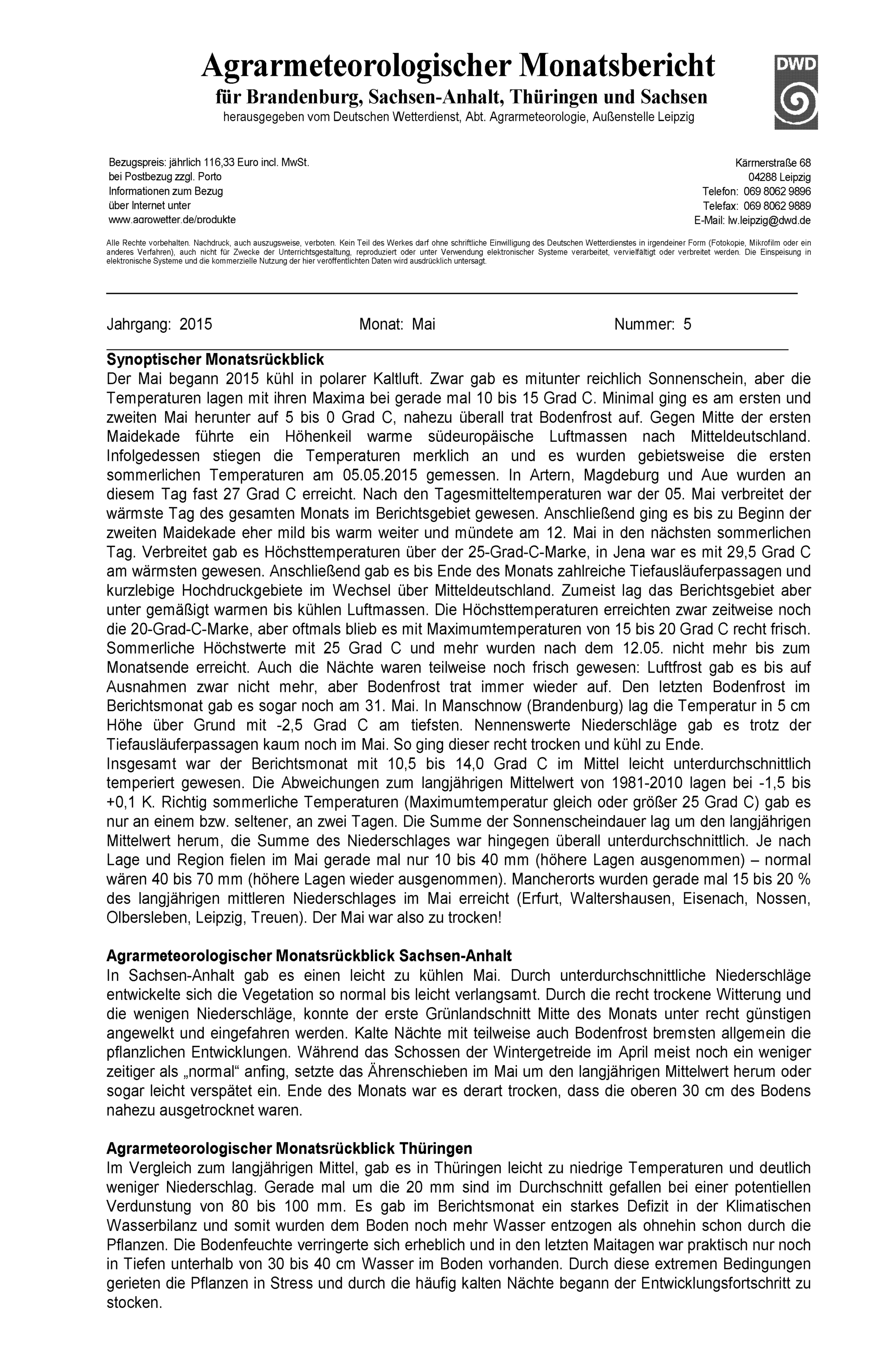 Agrarmeteorologischer Monatsbericht
für Brandenburg, Sachsen-Anhalt, Thüringen und Sachsen
herausgegeben vom Deutschen Wetterdienst, Abt. Agrarmeteorologie, Außenstelle Leipzig

DWD

Bezugspreis: jährlich 116,33 Euro incl. MwSt.
bei Postbezug zzgl. Porto
Informationen zum Bezug
über Internet unter
www.agrowetter.de/produkte

Kärrnerstraße 68
04288 Leipzig
Telefon: 069 8062 9896
Telefax: 069 8062 9889
E-Mail: lw.leipzig@dwd.de

Alle Rechte vorbehalten. Nachdruck, auch auszugsweise, verboten. Kein Teil des Werkes darf ohne schriftliche Einwilligung des Deutschen Wetterdienstes in irgendeiner Form (Fotokopie, Mikrofilm oder ein anderes Verfahren), auch nicht für Zwecke der Unterrichtsgestaltung, reproduziert oder unter Verwendung elektronischer Systeme verarbeitet, vervielfältigt oder verbreitet werden. Die Einspeisung in elektronische Systeme und die kommerzielle Nutzung der hier veröffentlichten Daten wird ausdrücklich untersagt.

Jahrgang: 2015 Monat: Mai Nummer: 5

Synoptischer Monatsrückblick
Der Mai begann 2015 kühl in polarer Kaltluft. Zwar gab es mitunter reichlich Sonnenschein, aber die Temperaturen lagen mit ihren Maxima bei gerade mal 10 bis 15 Grad C. Minimal ging es am ersten und zweiten Mai herunter auf 5 bis 0 Grad C, nahezu überall trat Bodenfrost auf. Gegen Mitte der ersten Maidekade führte ein Höhenkeil warme südeuropäische Luftmassen nach Mitteldeutschland. Infolgedessen stiegen die Temperaturen merklich an und es wurden gebietsweise die ersten sommerlichen Temperaturen am 05.05.2015 gemessen. In Artern, Magdeburg und Aue wurden an diesem Tag fast 27 Grad C erreicht. Nach den Tagesmitteltemperaturen war der 05. Mai verbreitet der wärmste Tag des gesamten Monats im Berichtsgebiet gewesen. Anschließend ging es bis zu Beginn der zweiten Maidekade eher mild bis warm weiter und mündete am 12. Mai in den nächsten sommerlichen Tag. Verbreitet gab es Höchsttemperaturen über der 25-Grad-C-Marke, in Jena war es mit 29,5 Grad C am wärmsten gewesen. Anschließend gab es bis Ende des Monats zahlreiche Tiefausläuferpassagen und kurzlebige Hochdruckgebiete im Wechsel über Mitteldeutschland. Zumeist lag das Berichtsgebiet aber unter gemäßigt warmen bis kühlen Luftmassen. Die Höchsttemperaturen erreichten zwar zeitweise noch die 20-Grad-C-Marke, aber oftmals blieb es mit Maximumtemperaturen von 15 bis 20 Grad C recht frisch. Sommerliche Höchstwerte mit 25 Grad C und mehr wurden nach dem 12.05. nicht mehr bis zum Monatsende erreicht. Auch die Nächte waren teilweise noch frisch gewesen: Luftfrost gab es bis auf Ausnahmen zwar nicht mehr, aber Bodenfrost trat immer wieder auf. Den letzten Bodenfrost im Berichtsmonat gab es sogar noch am 31. Mai. In Manschnow (Brandenburg) lag die Temperatur in 5 cm Höhe über Grund mit -2,5 Grad C am tiefsten. Nennenswerte Niederschläge gab es trotz der Tiefausläuferpassagen kaum noch im Mai. So ging dieser recht trocken und kühl zu Ende.
Insgesamt war der Berichtsmonat mit 10,5 bis 14,0 Grad C im Mittel leicht unterdurchschnittlich temperiert gewesen. Die Abweichungen zum langjährigen Mittelwert von 1981-2010 lagen bei -1,5 bis +0,1 K. Richtig sommerliche Temperaturen (Maximumtemperatur gleich oder größer 25 Grad C) gab es nur an einem bzw. seltener, an zwei Tagen. Die Summe der Sonnenscheindauer lag um den langjährigen Mittelwert herum, die Summe des Niederschlages war hingegen überall unterdurchschnittlich. Je nach Lage und Region fielen im Mai gerade mal nur 10 bis 40 mm (höhere Lagen ausgenommen) – normal wären 40 bis 70 mm (höhere Lagen wieder ausgenommen). Mancherorts wurden gerade mal 15 bis 20 % des langjährigen mittleren Niederschlages im Mai erreicht (Erfurt, Waltershausen, Eisenach, Nossen, Olbersleben, Leipzig, Treuen). Der Mai war also zu trocken!

Agrarmeteorologischer Monatsrückblick Sachsen-Anhalt
In Sachsen-Anhalt gab es einen leicht zu kühlen Mai. Durch unterdurchschnittliche Niederschläge entwickelte sich die Vegetation so normal bis leicht verlangsamt. Durch die recht trockene Witterung und die wenigen Niederschläge, konnte der erste Grünlandschnitt Mitte des Monats unter recht günstigen angewelkt und eingefahren werden. Kalte Nächte mit teilweise auch Bodenfrost bremsten allgemein die pflanzlichen Entwicklungen. Während das Schossen der Wintergetreide im April meist noch ein weniger zeitiger als „normal“ anfing, setzte das Ährenschieben im Mai um den langjährigen Mittelwert herum oder sogar leicht verspätet ein. Ende des Monats war es derart trocken, dass die oberen 30 cm des Bodens nahezu ausgetrocknet waren.

Agrarmeteorologischer Monatsrückblick Thüringen
Im Vergleich zum langjährigen Mittel, gab es in Thüringen leicht zu niedrige Temperaturen und deutlich weniger Niederschlag. Gerade mal um die 20 mm sind im Durchschnitt gefallen bei einer potentiellen Verdunstung von 80 bis 100 mm. Es gab im Berichtsmonat ein starkes Defizit in der Klimatischen Wasserbilanz und somit wurden dem Boden noch mehr Wasser entzogen als ohnehin schon durch die Pflanzen. Die Bodenfeuchte verringerte sich erheblich und in den letzten Maitagen war praktisch nur noch in Tiefen unterhalb von 30 bis 40 cm Wasser im Boden vorhanden. Durch diese extremen Bedingungen gerieten die Pflanzen in Stress und durch die häufig kalten Nächte begann der Entwicklungsfortschritt zu stocken.